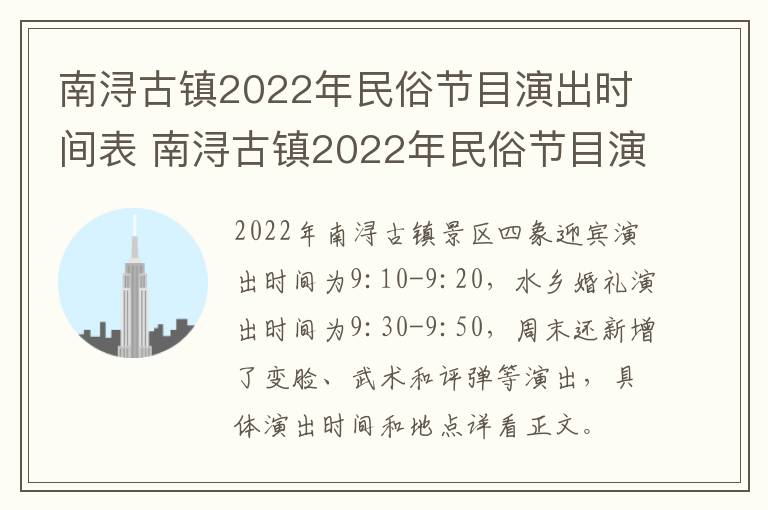 南浔古镇2022年民俗节目演出时间表 南浔古镇2022年民俗节目演

2022年南浔古镇景区四象迎宾演出时间为9:10-9:20，水乡婚礼演出时间为9:30-9:50，周末还新增了变脸、武术和评弹等演出，具体演出时间和地点详看正文。